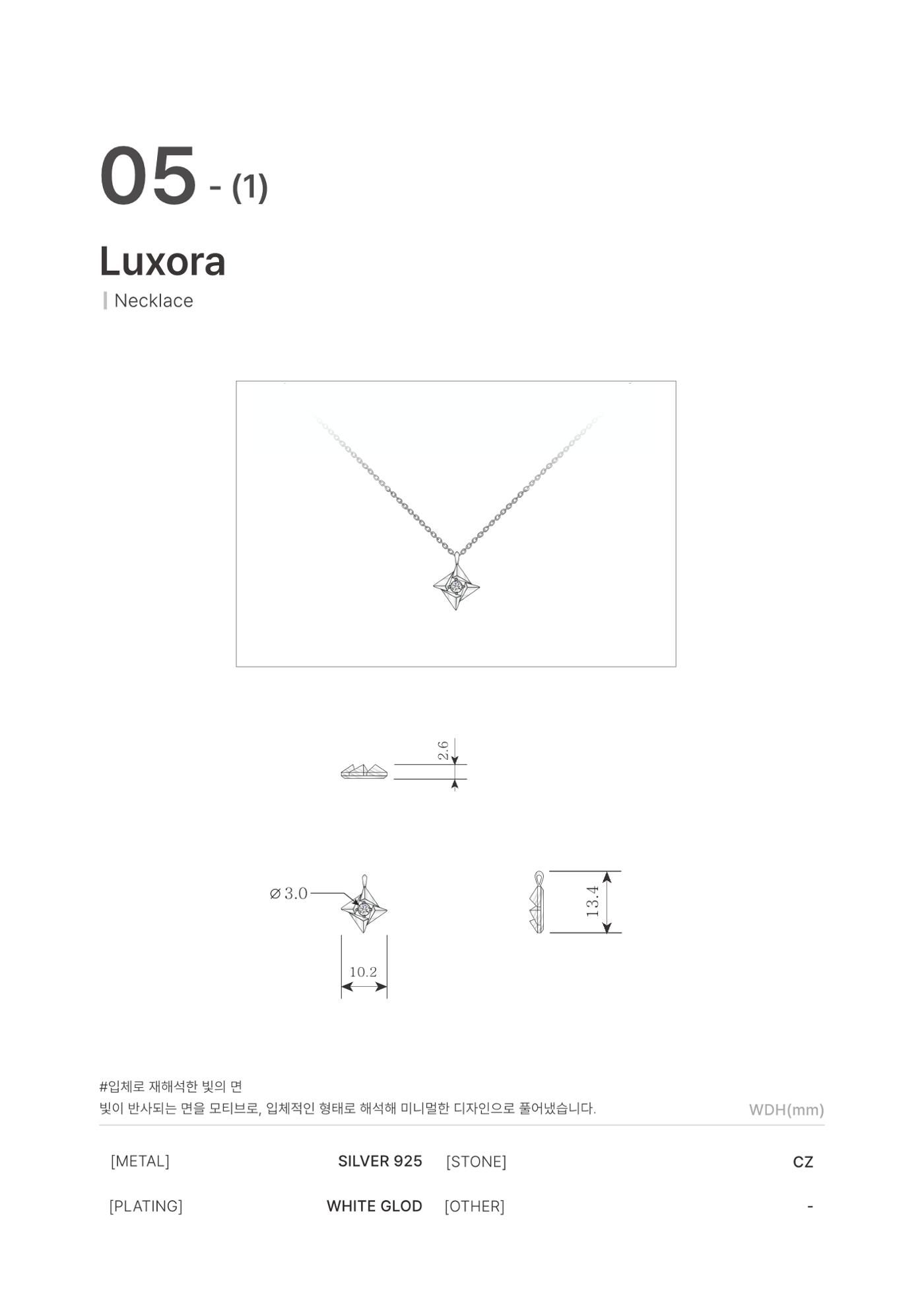 05 - (1)

Luxora

Necklace

2.6

⌀3.0

10.2

13.4

#입체로 재해석한 빛의 면
빛이 반사되는 면을 모티브로, 입체적인 형태로 해석해 미니멀한 디자인으로 풀어냈습니다.

WDH(mm)

[METAL] SILVER 925 [STONE] CZ

[PLATING] WHITE GLOD [OTHER] -